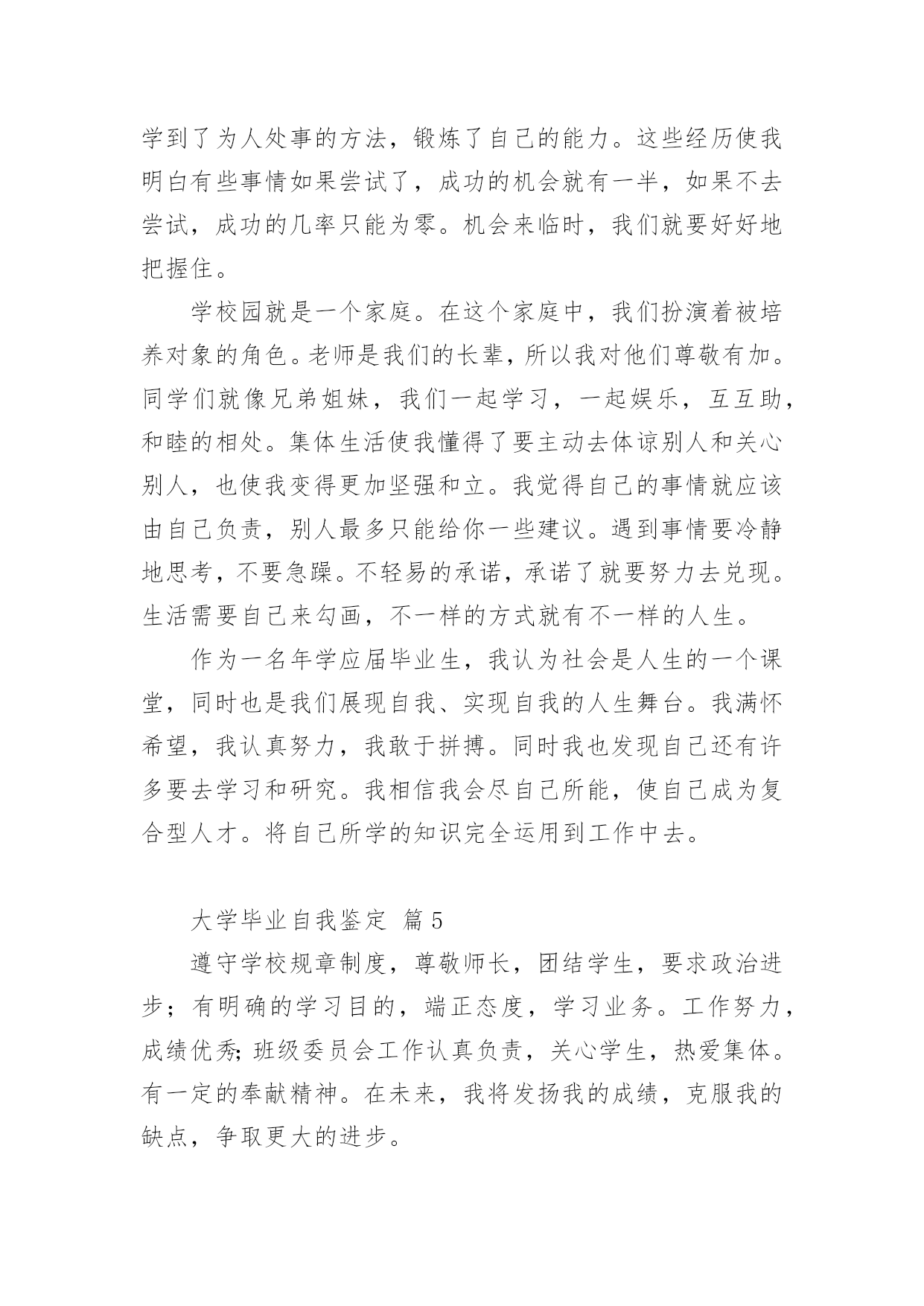 学到了为人处事的方法，锻炼了自己的能力。这些经历使我明白有些事情如果尝试了，成功的机会就有一半，如果不去尝试，成功的几率只能为零。机会来临时，我们就要好好地把握住。

学校园就是一个家庭。在这个家庭中，我们扮演着被培养对象的角色。老师是我们的长辈，所以我对他们尊敬有加。同学们就像兄弟姐妹，我们一起学习，一起娱乐，互互助，和睦的相处。集体生活使我懂得了要主动去体谅别人和关心别人，也使我变得更加坚强和立。我觉得自己的事情就应该由自己负责，别人最多只能给你一些建议。遇到事情要冷静地思考，不要急躁。不轻易的承诺，承诺了就要努力去兑现。生活需要自己来勾画，不一样的方式就有不一样的人生。

作为一名年学应届毕业生，我认为社会是人生的一个课堂，同时也是我们展现自我、实现自我的人生舞台。我满怀希望，我认真努力，我敢于拼搏。同时我也发现自己还有许多要去学习和研究。我相信我会尽自己所能，使自己成为复合型人才。将自己所学的知识完全运用到工作中去。

大学毕业自我鉴定 篇5

遵守学校规章制度，尊敬师长，团结学生，要求政治进步；有明确的学习目的，端正态度，学习业务。工作努力，成绩优秀;班级委员会工作认真负责，关心学生，热爱集体。有一定的奉献精神。在未来，我将发扬我的成绩，克服我的缺点，争取更大的进步。